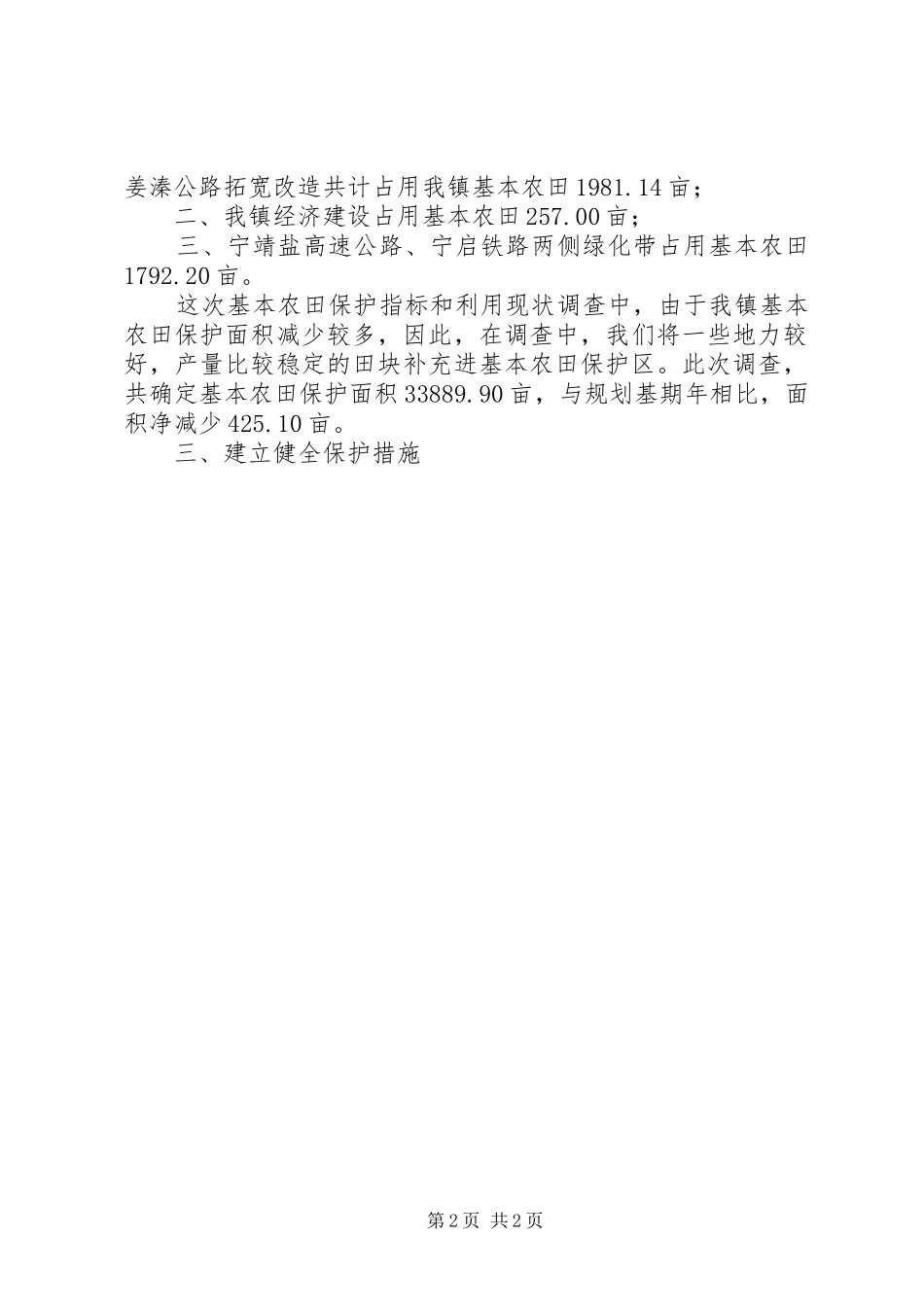 姜溱公路拓宽改造共计占用我镇基本农田1981.14亩；

二、我镇经济建设占用基本农田257.00亩；

三、宁靖盐高速公路、宁启铁路两侧绿化带占用基本农田1792.20亩。

这次基本农田保护指标和利用现状调查中，由于我镇基本农田保护面积减少较多，因此，在调查中，我们将一些地力较好，产量比较稳定的田块补充进基本农田保护区。此次调查，共确定基本农田保护面积33889.90亩，与规划基期年相比，面积净减少425.10亩。

三、建立健全保护措施

第2页 共2页